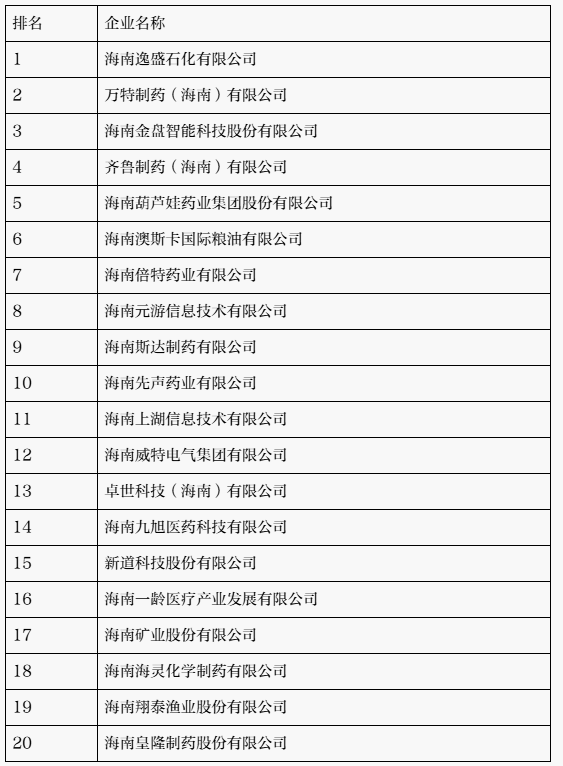 | 排名 | 企业名称 |
|---|---|
| 1 | 海南逸盛石化有限公司 |
| 2 | 万特制药（海南）有限公司 |
| 3 | 海南金盘智能科技股份有限公司 |
| 4 | 齐鲁制药（海南）有限公司 |
| 5 | 海南葫芦娃药业集团股份有限公司 |
| 6 | 海南澳斯卡国际粮油有限公司 |
| 7 | 海南倍特药业有限公司 |
| 8 | 海南元游信息技术有限公司 |
| 9 | 海南斯达制药有限公司 |
| 10 | 海南先声药业有限公司 |
| 11 | 海南上湖信息技术有限公司 |
| 12 | 海南威特电气集团有限公司 |
| 13 | 卓世科技（海南）有限公司 |
| 14 | 海南九旭医药科技有限公司 |
| 15 | 新道科技股份有限公司 |
| 16 | 海南一龄医疗产业发展有限公司 |
| 17 | 海南矿业股份有限公司 |
| 18 | 海南海灵化学制药有限公司 |
| 19 | 海南翔泰渔业股份有限公司 |
| 20 | 海南皇隆制药股份有限公司 |